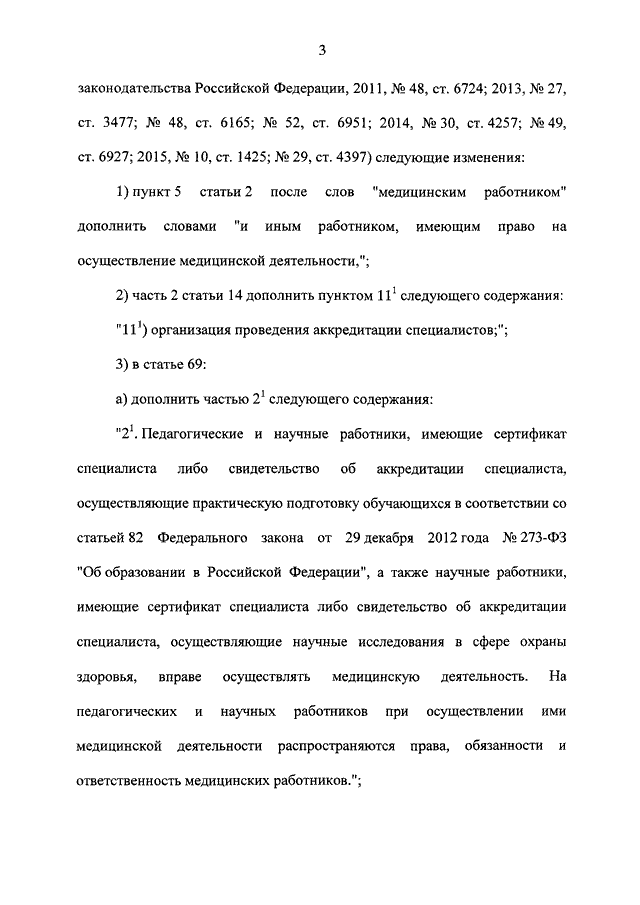 3

законодательства Российской Федерации, 2011, № 48, ст. 6724; 2013, № 27, ст. 3477; № 48, ст. 6165; № 52, ст. 6951; 2014, № 30, ст. 4257; № 49, ст. 6927; 2015, № 10, ст. 1425; № 29, ст. 4397) следующие изменения:

1) пункт 5 статьи 2 после слов "медицинским работником" дополнить словами "и иным работником, имеющим право на осуществление медицинской деятельности,";

2) часть 2 статьи 14 дополнить пунктом $11^1$ следующего содержания:

"$11^1$) организация проведения аккредитации специалистов;";

3) в статье 69:

а) дополнить частью $2^1$ следующего содержания:

"$2^1$. Педагогические и научные работники, имеющие сертификат специалиста либо свидетельство об аккредитации специалиста, осуществляющие практическую подготовку обучающихся в соответствии со статьей 82 Федерального закона от 29 декабря 2012 года № 273-ФЗ "Об образовании в Российской Федерации", а также научные работники, имеющие сертификат специалиста либо свидетельство об аккредитации специалиста, осуществляющие научные исследования в сфере охраны здоровья, вправе осуществлять медицинскую деятельность. На педагогических и научных работников при осуществлении ими медицинской деятельности распространяются права, обязанности и ответственность медицинских работников.";